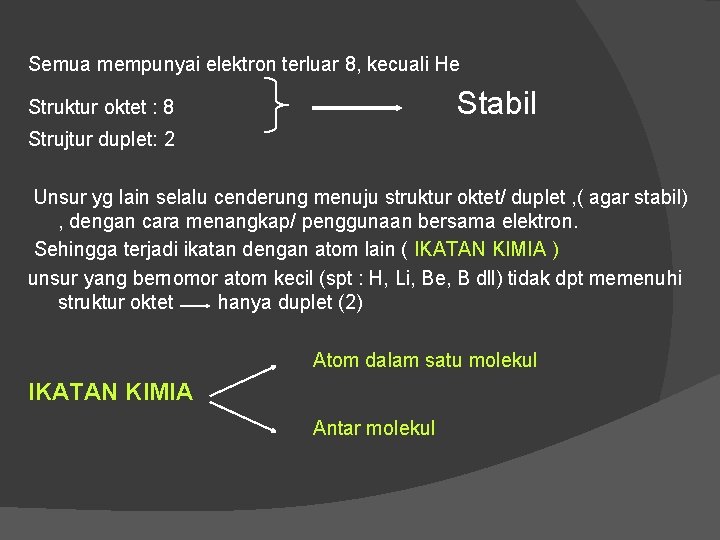 Semua mempunyai elektron terluar 8, kecuali He

Struktur oktet : 8

Strujtur duplet: 2

Stabil

Unsur yg lain selalu cenderung menuju struktur oktet/ duplet ,( agar stabil) , dengan cara menangkap/ penggunaan bersama elektron.

Sehingga terjadi ikatan dengan atom lain ( IKATAN KIMIA )

unsur yang bernomor atom kecil (spt : H, Li, Be, B dll) tidak dpt memenuhi struktur oktet $\rightarrow$ hanya duplet (2)

IKATAN KIMIA

Atom dalam satu molekul

Antar molekul